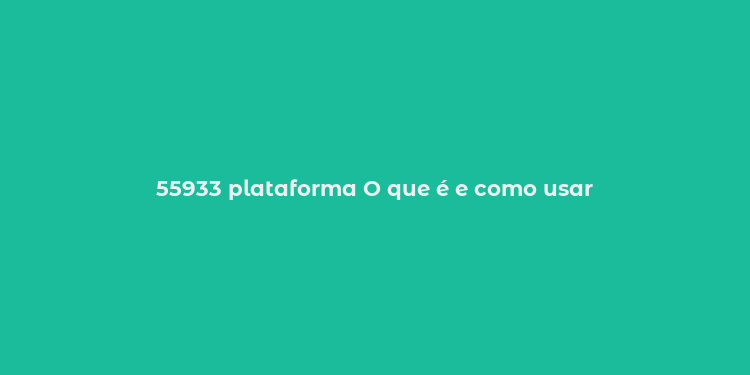 55933 plataforma O que é e como usar